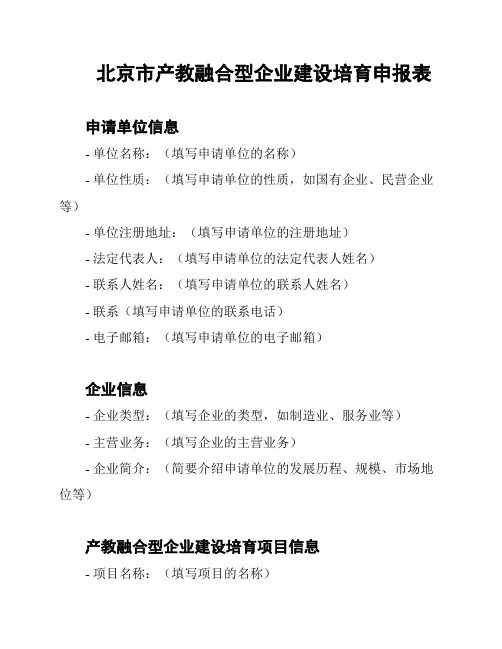 北京市产教融合型企业建设培育申报表

申请单位信息

- 单位名称：（填写申请单位的名称）

- 单位性质：（填写申请单位的性质，如国有企业、民营企业等）

- 单位注册地址：（填写申请单位的注册地址）

- 法定代表人：（填写申请单位的法定代表人姓名）

- 联系人姓名：（填写申请单位的联系人姓名）

- 联系（填写申请单位的联系电话）

- 电子邮箱：（填写申请单位的电子邮箱）

企业信息

- 企业类型：（填写企业的类型，如制造业、服务业等）

- 主营业务：（填写企业的主营业务）

- 企业简介：（简要介绍申请单位的发展历程、规模、市场地位等）

产教融合型企业建设培育项目信息

- 项目名称：（填写项目的名称）